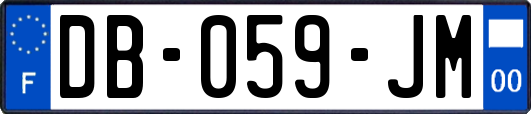 F

DB-059-JM

00